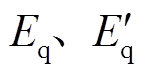 $E_{\mathrm{q}}$、$E'_{\mathrm{q}}$